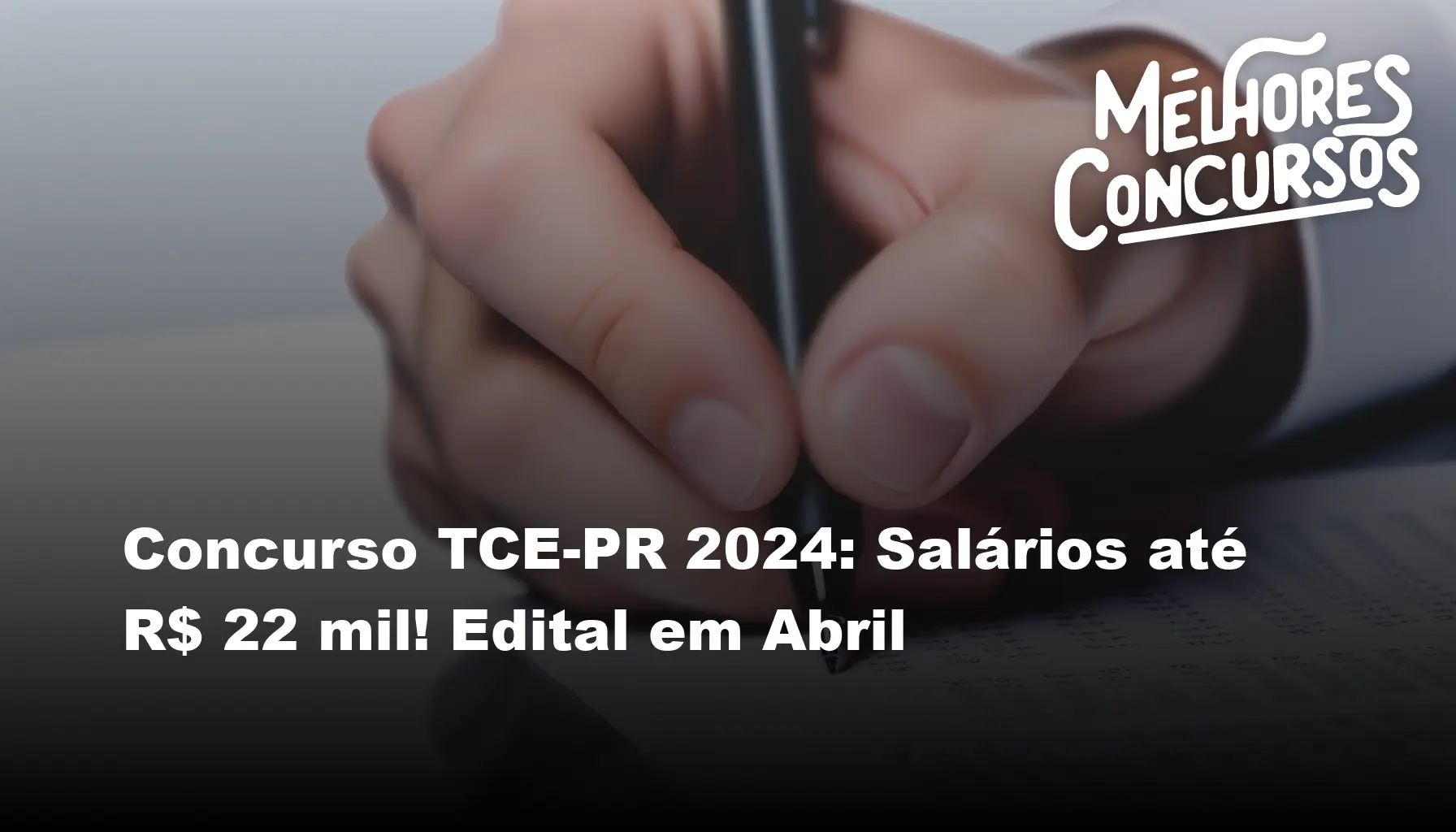 MELHORES CONCURSOS

Concurso TCE-PR 2024: Salários até R$ 22 mil! Edital em Abril